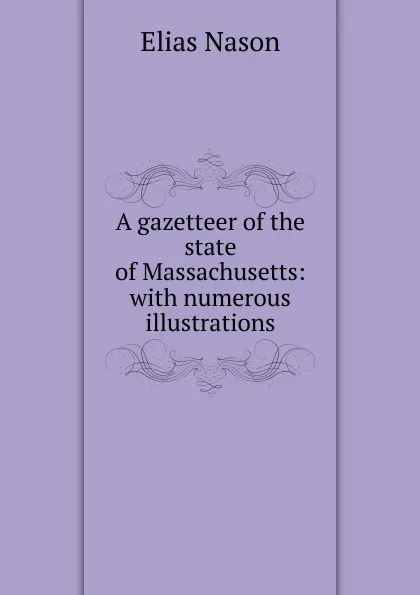 Elias Nason

A gazetteer of the state of Massachusetts: with numerous illustrations